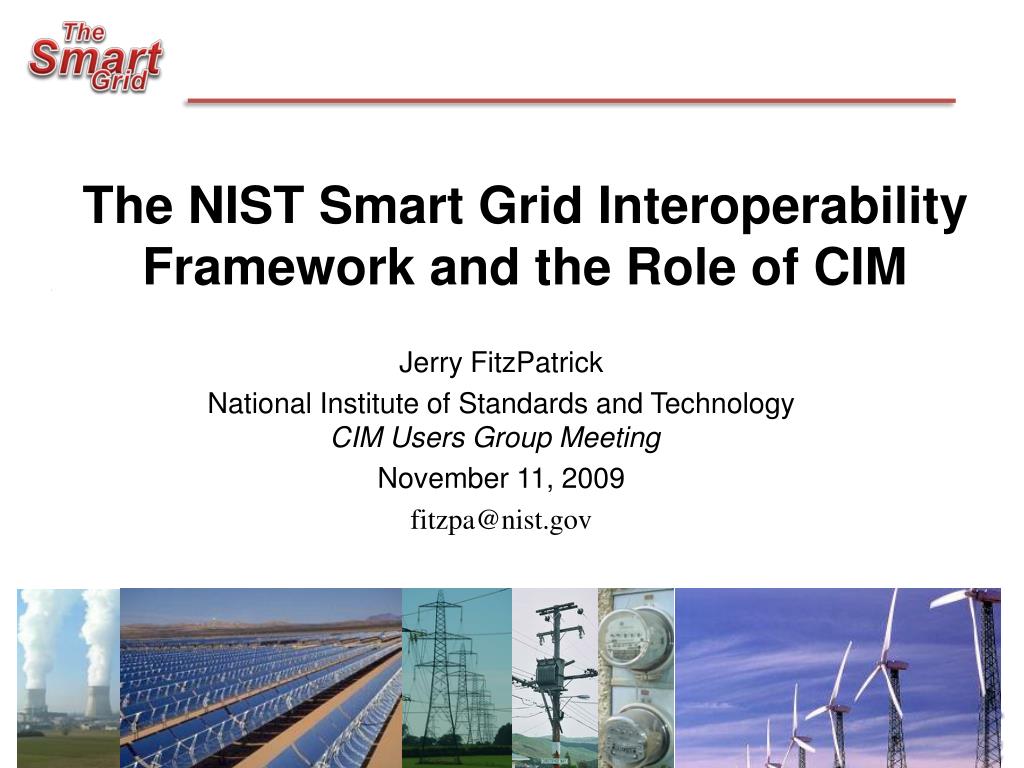 The Smart Grid

The NIST Smart Grid Interoperability Framework and the Role of CIM

Jerry FitzPatrick

National Institute of Standards and Technology

CIM Users Group Meeting

November 11, 2009

fitzpa@nist.gov